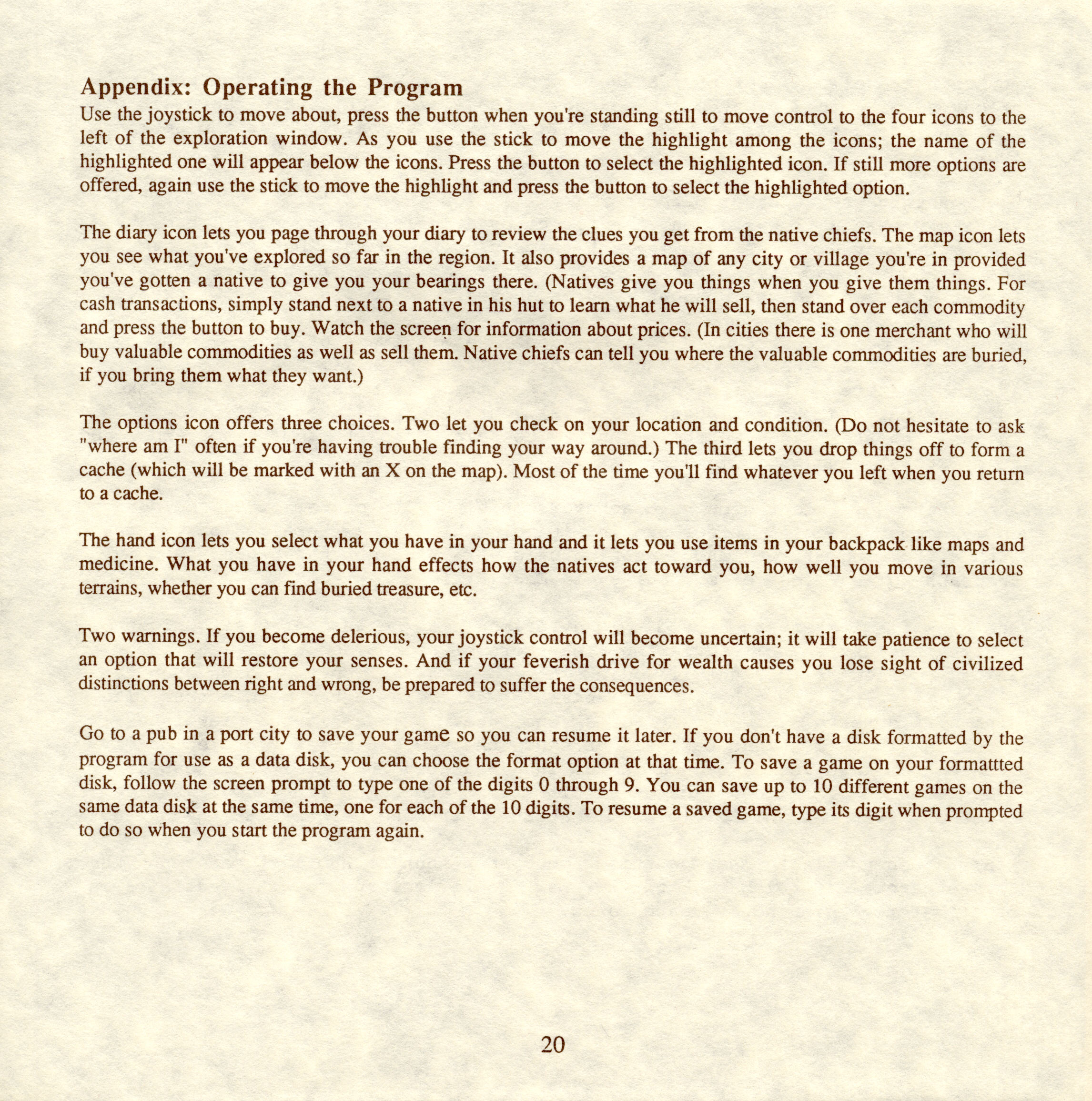 Appendix: Operating the Program
Use the joystick to move about, press the button when you're standing still to move control to the four icons to the left of the exploration window. As you use the stick to move the highlight among the icons; the name of the highlighted one will appear below the icons. Press the button to select the highlighted icon. If still more options are offered, again use the stick to move the highlight and press the button to select the highlighted option.

The diary icon lets you page through your diary to review the clues you get from the native chiefs. The map icon lets you see what you've explored so far in the region. It also provides a map of any city or village you're in provided you've gotten a native to give you your bearings there. (Natives give you things when you give them things. For cash transactions, simply stand next to a native in his hut to learn what he will sell, then stand over each commodity and press the button to buy. Watch the screen for information about prices. (In cities there is one merchant who will buy valuable commodities as well as sell them. Native chiefs can tell you where the valuable commodities are buried, if you bring them what they want.)

The options icon offers three choices. Two let you check on your location and condition. (Do not hesitate to ask "where am I" often if you're having trouble finding your way around.) The third lets you drop things off to form a cache (which will be marked with an X on the map). Most of the time you'll find whatever you left when you return to a cache.

The hand icon lets you select what you have in your hand and it lets you use items in your backpack like maps and medicine. What you have in your hand effects how the natives act toward you, how well you move in various terrains, whether you can find buried treasure, etc.

Two warnings. If you become delerious, your joystick control will become uncertain; it will take patience to select an option that will restore your senses. And if your feverish drive for wealth causes you lose sight of civilized distinctions between right and wrong, be prepared to suffer the consequences.

Go to a pub in a port city to save your game so you can resume it later. If you don't have a disk formatted by the program for use as a data disk, you can choose the format option at that time. To save a game on your formattted disk, follow the screen prompt to type one of the digits 0 through 9. You can save up to 10 different games on the same data disk at the same time, one for each of the 10 digits. To resume a saved game, type its digit when prompted to do so when you start the program again.

20